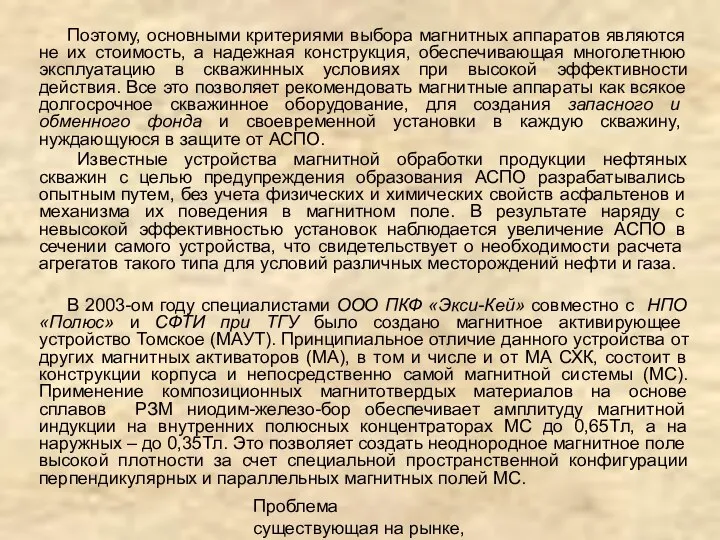 Поэтому, основными критериями выбора магнитных аппаратов являются не их стоимость, а надежная конструкция, обеспечивающая многолетнюю эксплуатацию в скважинных условиях при высокой эффективности действия. Все это позволяет рекомендовать магнитные аппараты как всякое долгосрочное скважинное оборудование, для создания запасного и обменного фонда и своевременной установки в каждую скважину, нуждающуюся в защите от АСПО.

Известные устройства магнитной обработки продукции нефтяных скважин с целью предупреждения образования АСПО разрабатывались опытным путем, без учета физических и химических свойств асфальтенов и механизма их поведения в магнитном поле. В результате наряду с невысокой эффективностью установок наблюдается увеличение АСПО в сечении самого устройства, что свидетельствует о необходимости расчета агрегатов такого типа для условий различных месторождений нефти и газа.

В 2003-ом году специалистами ООО ПКФ «Экси-Кей» совместно с НПО «Полюс» и СФТИ при ТГУ было создано магнитное активирующее устройство Томское (МАУТ). Принципиальное отличие данного устройства от других магнитных активаторов (МА), в том и числе и от МА СХК, состоит в конструкции корпуса и непосредственно самой магнитной системы (МС). Применение композиционных магнитотвердых материалов на основе сплавов РЗМ ниодим-железо-бор обеспечивает амплитуду магнитной индукции на внутренних полюсных концентраторах МС до 0,65Тл, а на наружных – до 0,35Тл. Это позволяет создать неоднородное магнитное поле высокой плотности за счет специальной пространственной конфигурации перпендикулярных и параллельных магнитных полей МС.

Проблема
существующая на рынке,